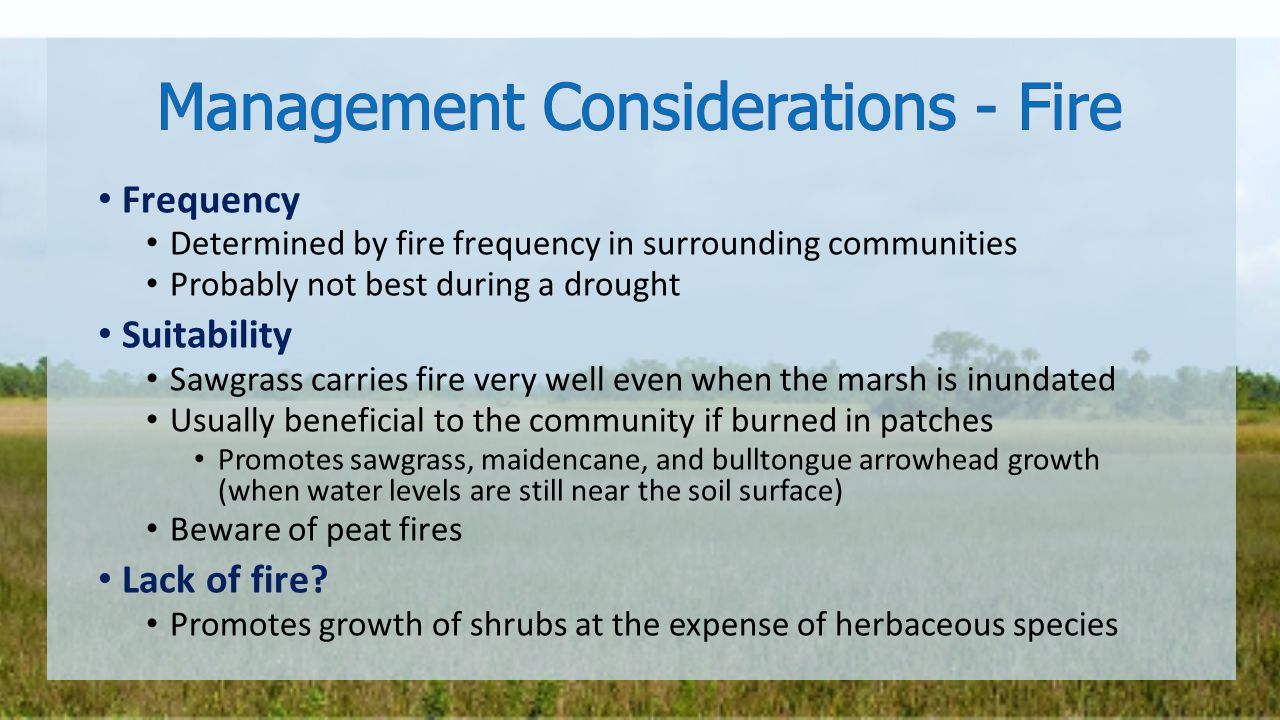 Management Considerations - Fire

• Frequency
  • Determined by fire frequency in surrounding communities
  • Probably not best during a drought
• Suitability
  • Sawgrass carries fire very well even when the marsh is inundated
  • Usually beneficial to the community if burned in patches
    • Promotes sawgrass, maidencane, and bulltongue arrowhead growth (when water levels are still near the soil surface)
  • Beware of peat fires
• Lack of fire?
  • Promotes growth of shrubs at the expense of herbaceous species